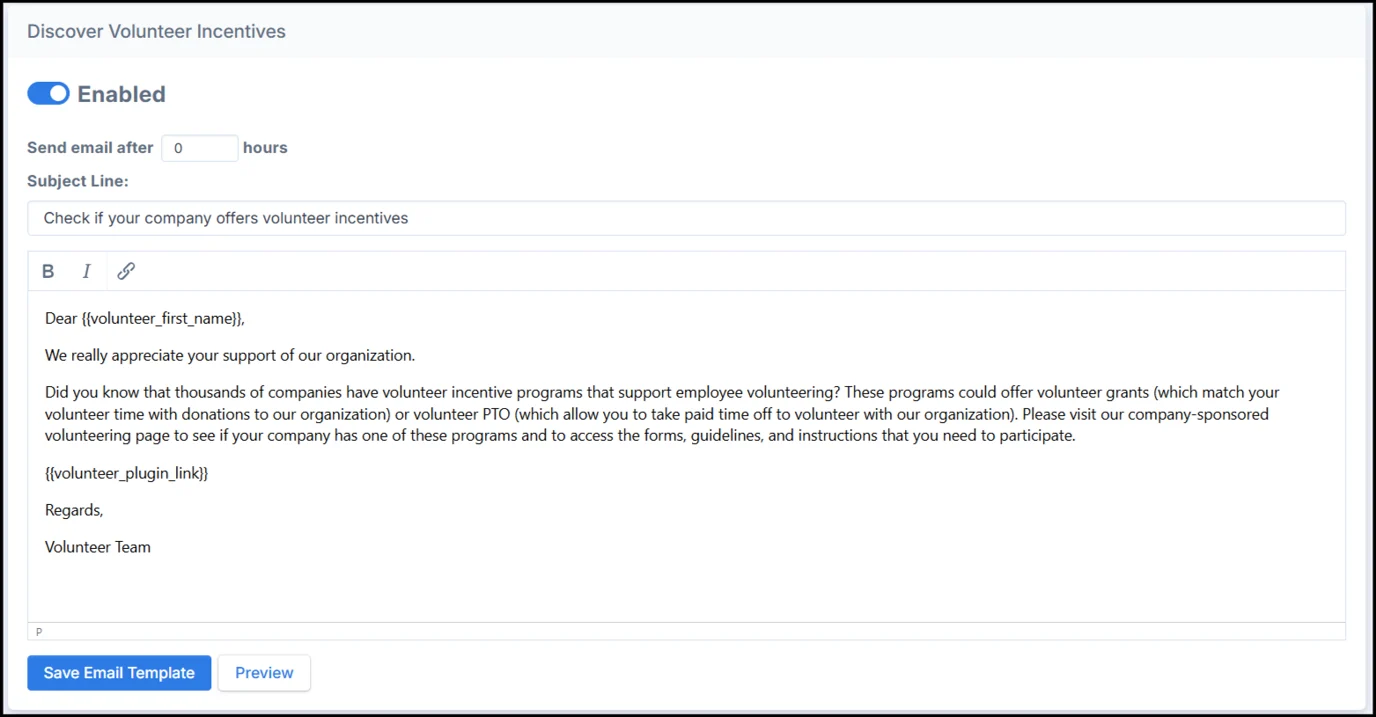 Discover Volunteer Incentives

Enabled

Send email after 0 hours

Subject Line:

Check if your company offers volunteer incentives

B I

Dear {{volunteer_first_name}},

We really appreciate your support of our organization.

Did you know that thousands of companies have volunteer incentive programs that support employee volunteering? These programs could offer volunteer grants (which match your volunteer time with donations to our organization) or volunteer PTO (which allow you to take paid time off to volunteer with our organization). Please visit our company-sponsored volunteering page to see if your company has one of these programs and to access the forms, guidelines, and instructions that you need to participate.

{{volunteer_plugin_link}}

Regards,

Volunteer Team

P

Save Email Template

Preview